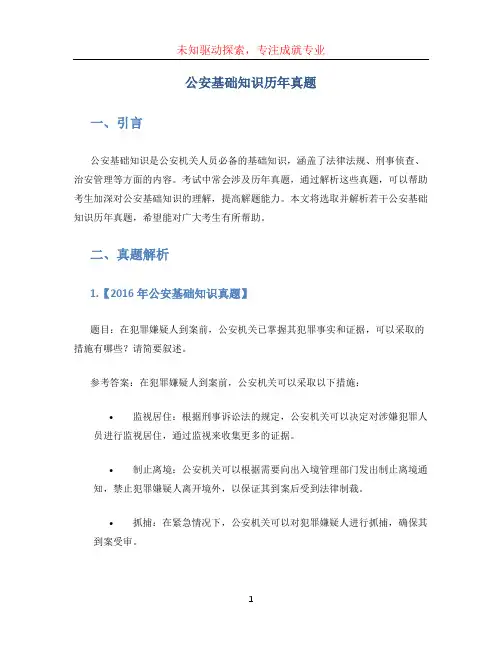 未知驱动探索，专注成就专业

公安基础知识历年真题

一、引言

公安基础知识是公安机关人员必备的基础知识，涵盖了法律法规、刑事侦查、治安管理等方面的内容。考试中常会涉及历年真题，通过解析这些真题，可以帮助考生加深对公安基础知识的理解，提高解题能力。本文将选取并解析若干公安基础知识历年真题，希望能对广大考生有所帮助。

二、真题解析

1.【2016 年公安基础知识真题】

题目：在犯罪嫌疑人到案前，公安机关已掌握其犯罪事实和证据，可以采取的措施有哪些？请简要叙述。

参考答案：在犯罪嫌疑人到案前，公安机关可以采取以下措施：

• 监视居住：根据刑事诉讼法的规定，公安机关可以决定对涉嫌犯罪人员进行监视居住，通过监视来收集更多的证据。

• 制止离境：公安机关可以根据需要向出入境管理部门发出制止离境通知，禁止犯罪嫌疑人离开境外，以保证其到案后受到法律制裁。

• 抓捕：在紧急情况下，公安机关可以对犯罪嫌疑人进行抓捕，确保其到案受审。

1